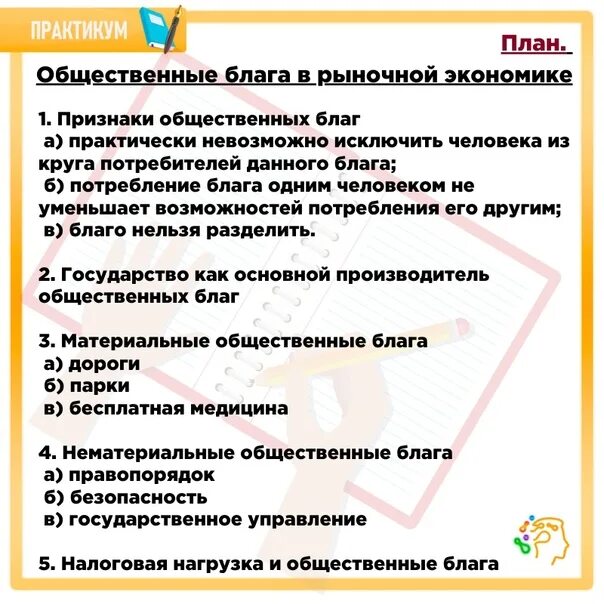 ПРАКТИКУМ

План.

Общественные блага в рыночной экономике

1. Признаки общественных благ
а) практически невозможно исключить человека из круга потребителей данного блага;
б) потребление блага одним человеком не уменьшает возможностей потребления его другим;
в) благо нельзя разделить.

2. Государство как основной производитель общественных благ

3. Материальные общественные блага
а) дороги
б) парки
в) бесплатная медицина

4. Нематериальные общественные блага
а) правопорядок
б) безопасность
в) государственное управление

5. Налоговая нагрузка и общественные блага